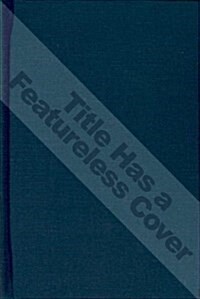 Title Has a Featureless Cover